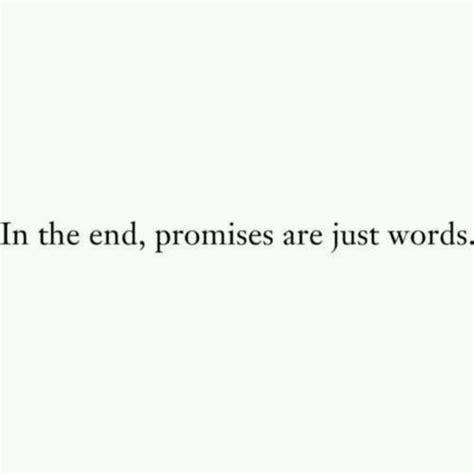 In the end, promises are just words.